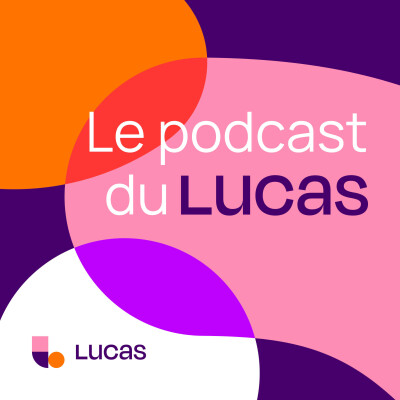 Le podcast du LUCAS

LUCAS